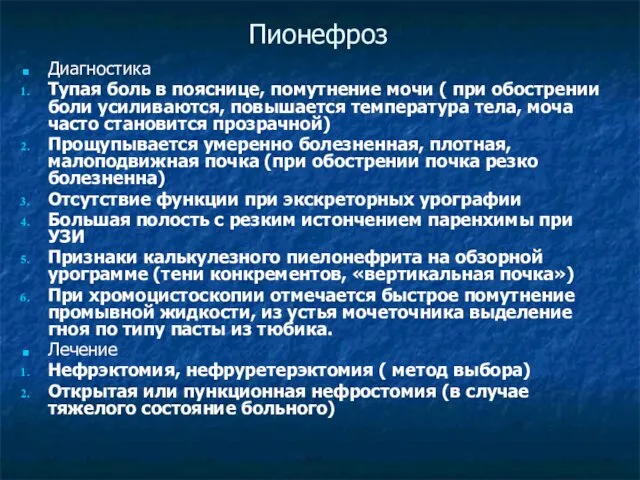 Пионефроз

Диагностика

1. Тупая боль в пояснице, помутнение мочи ( при обострении боли усиливаются, повышается температура тела, моча часто становится прозрачной)
2. Прощупывается умеренно болезненная, плотная, малоподвижная почка (при обострении почка резко болезненна)
3. Отсутствие функции при экскреторных урографии
4. Большая полость с резким истончением паренхимы при УЗИ
5. Признаки калькулезного пиелонефрита на обзорной урограмме (тени конкрементов, «вертикальная почка»)
6. При хромоцистоскопии отмечается быстрое помутнение промывной жидкости, из устья мочеточника выделение гноя по типу пасты из тюбика.

Лечение

1. Нефрэктомия, нефруретерэктомия ( метод выбора)
2. Открытая или пункционная нефростомия (в случае тяжелого состояние больного)